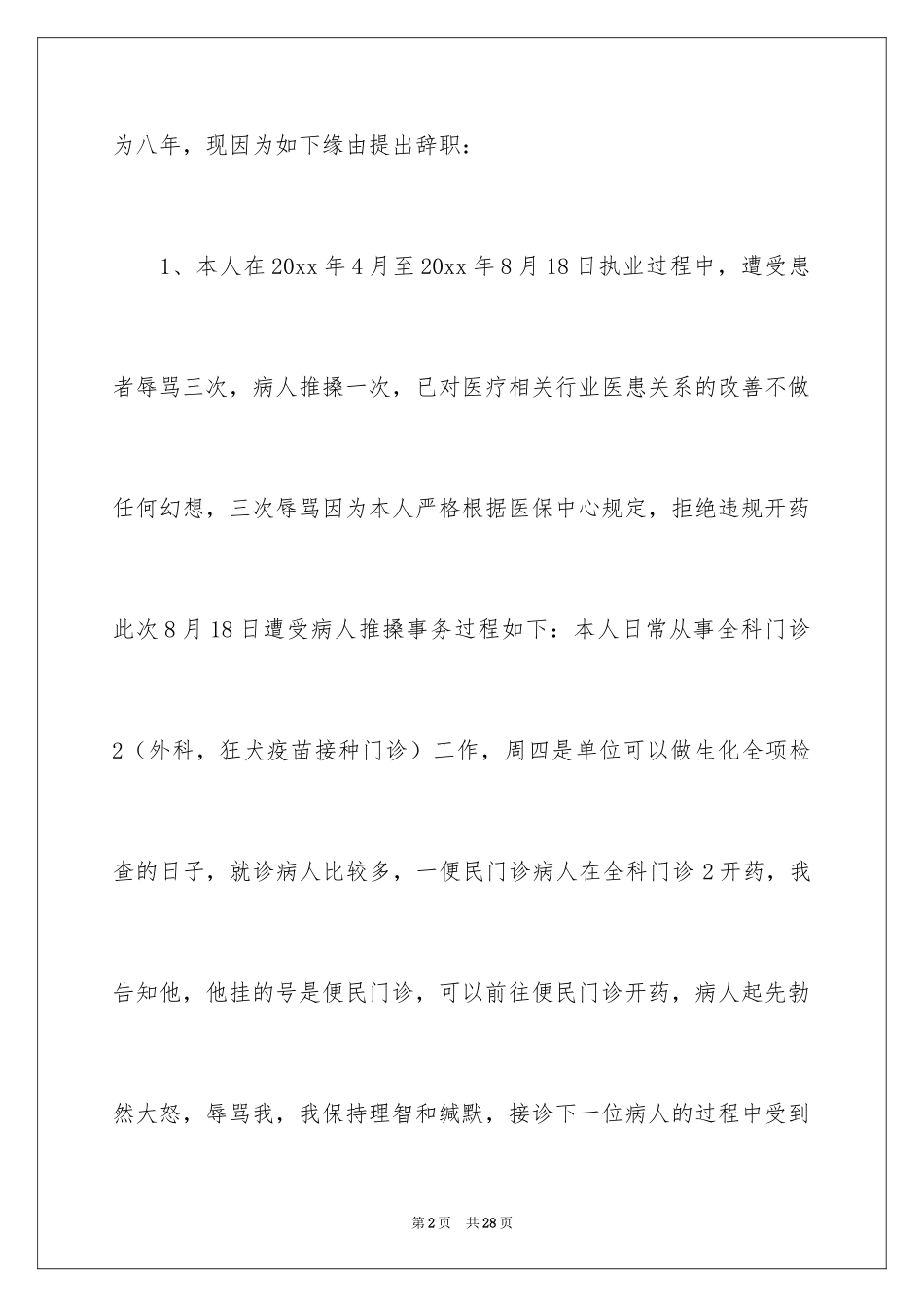 为八年，现因为如下缘由提出辞职：

1、本人在20xx年4月至20xx年8月18日执业过程中，遭受患者辱骂三次，病人推搡一次，已对医疗相关行业医患关系的改善不做任何幻想，三次辱骂因为本人严格根据医保中心规定，拒绝违规开药此次8月18日遭受病人推搡事务过程如下：本人日常从事全科门诊2（外科，狂犬疫苗接种门诊）工作，周四是单位可以做生化全项检查的日子，就诊病人比较多，一便民门诊病人在全科门诊2开药，我告知他，他挂的号是便民门诊，可以前往便民门诊开药，病人起先勃然大怒，辱骂我，我保持理智和缄默，接诊下一位病人的过程中受到

第2页 共28页